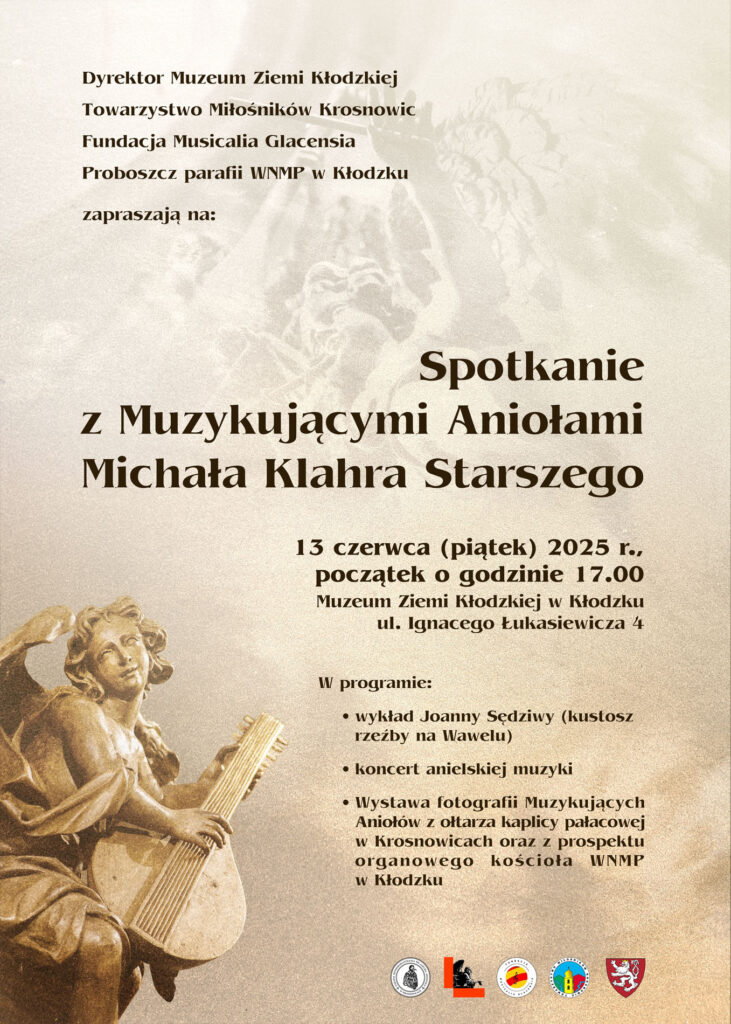 Dyrektor Muzeum Ziemi Kłodzkiej
Towarzystwo Miłośników Krosnowic
Fundacja Musicalia Glacensia
Proboszcz parafii WNMP w Kłodzku

zapraszają na:

Spotkanie
z Muzykującymi Aniołami
Michała Klahra Starszego

13 czerwca (piątek) 2025 r.,
początek o godzinie 17.00
Muzeum Ziemi Kłodzkiej w Kłodzku
ul. Ignacego Łukasiewicza 4

W programie:

• wykład Joanny Sędziwy (kustosz rzeźby na Wawelu)

• koncert anielskiej muzyki

• Wystawa fotografii Muzykujących Aniołów z ołtarza kaplicy pałacowej w Krosnowicach oraz z prospektu organowego kościoła WNMP w Kłodzku